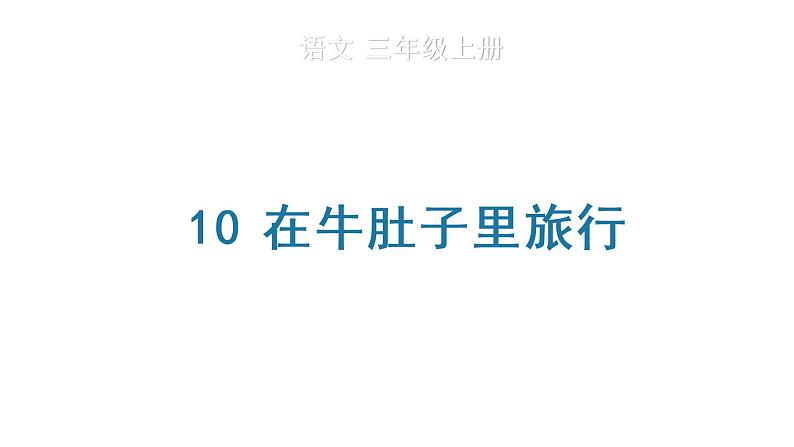 语文 三年级上册

10 在牛肚子里旅行